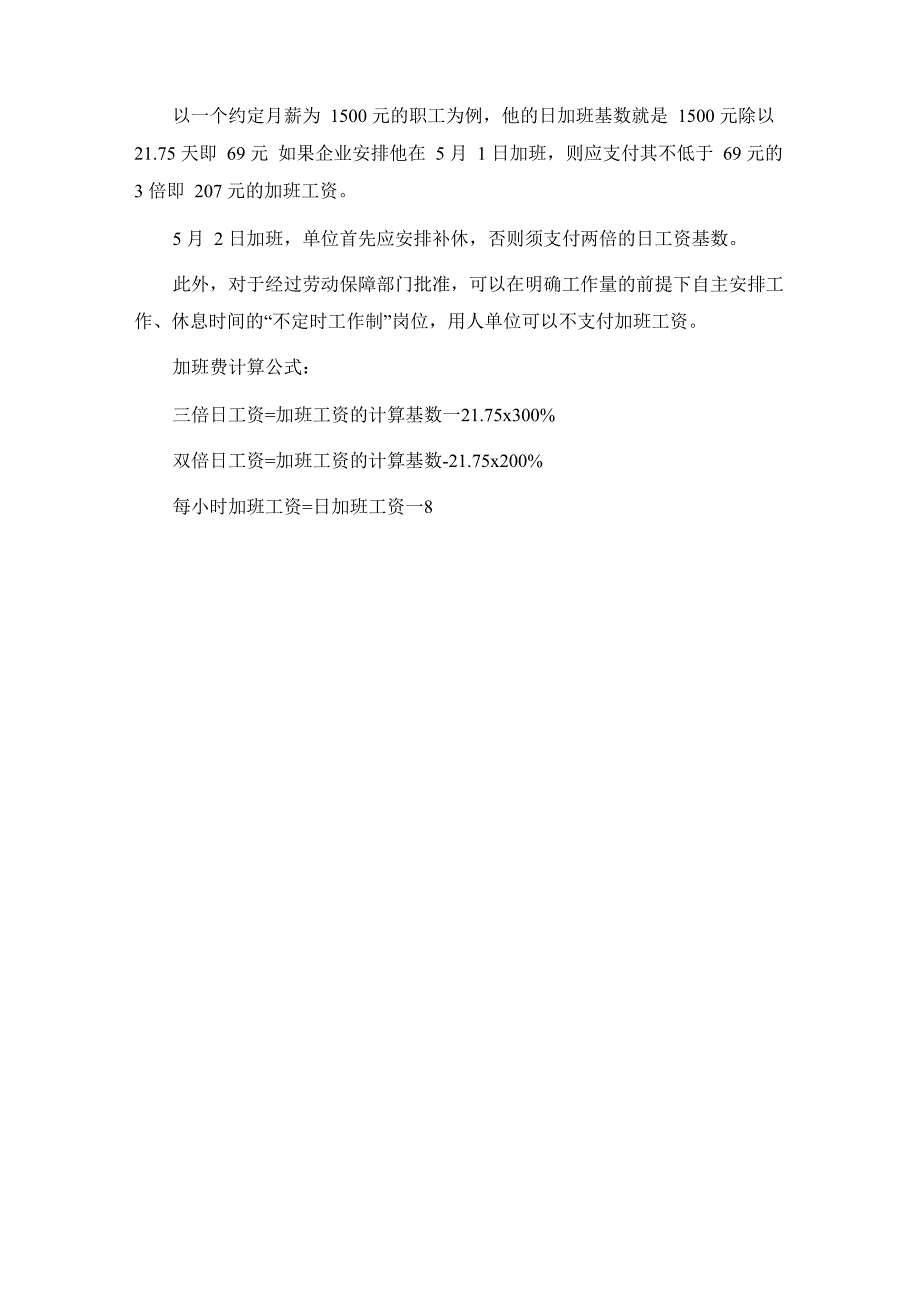 以一个约定月薪为 1500 元的职工为例，他的日加班基数就是 1500 元除以 21.75 天即 69 元 如果企业安排他在 5 月 1 日加班，则应支付其不低于 69 元的 3 倍即 207 元的加班工资。

5 月 2 日加班，单位首先应安排补休，否则须支付两倍的日工资基数。

此外，对于经过劳动保障部门批准，可以在明确工作量的前提下自主安排工作、休息时间的“不定时工作制”岗位，用人单位可以不支付加班工资。

加班费计算公式：

三倍日工资=加班工资的计算基数一21.75x300%

双倍日工资=加班工资的计算基数-21.75x200%

每小时加班工资=日加班工资一8